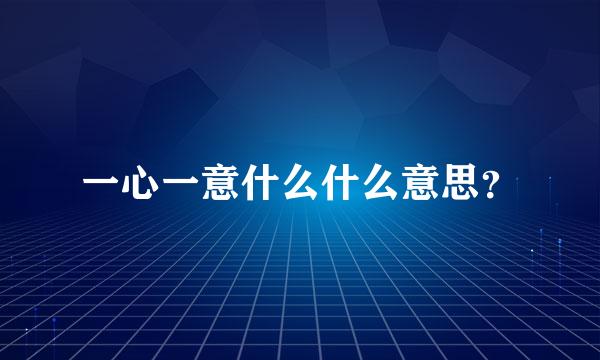 一心一意什么什么意思？